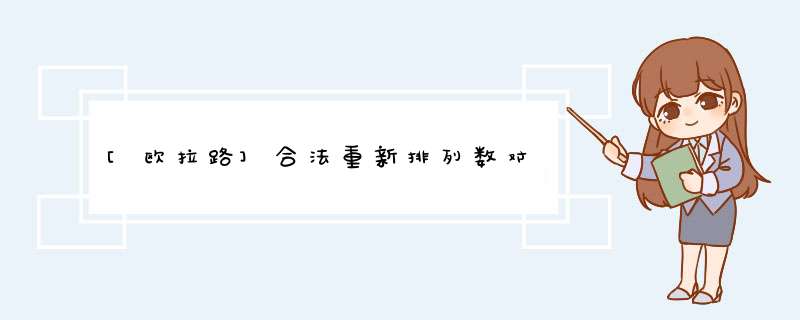 [欧拉路]合法重新排列数对